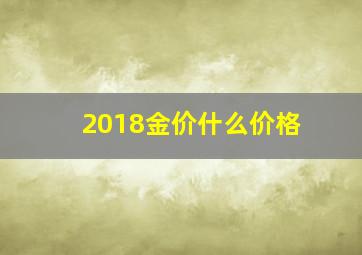 2018金价什么价格